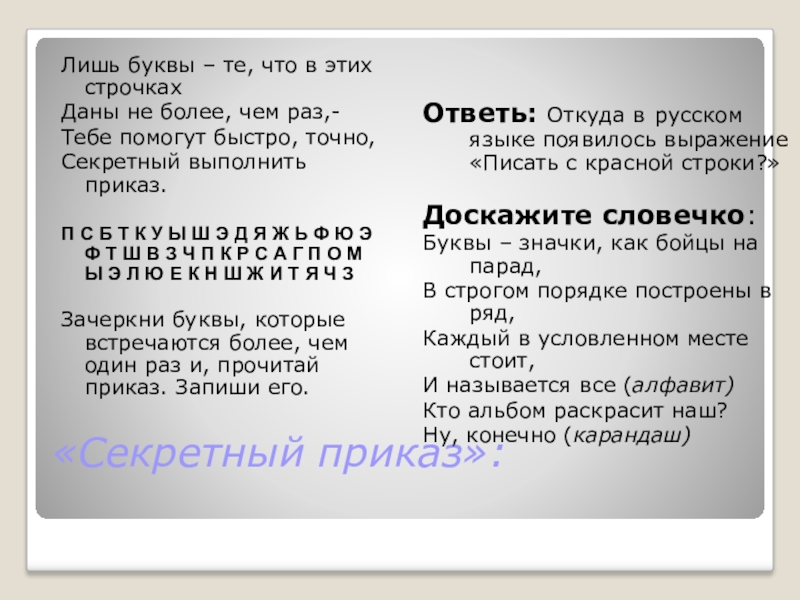 Лишь буквы – те, что в этих строчках

Даны не более, чем раз,-

Тебе помогут быстро, точно,

Секретный выполнить приказ.

П С Б Т К У Ы Ш Э Д Я Ж Ь Ф Ю Э Ф Т Ш В З Ч П К Р С А Г П О М Ы Э Л Ю Е К Н Ш Ж И Т Я Ч З

Зачеркни буквы, которые встречаются более, чем один раз и, прочитай приказ. Запиши его.

Ответь: Откуда в русском языке появилось выражение «Писать с красной строки?»

Доскажите словечко:

Буквы – значки, как бойцы на парад,

В строгом порядке построены в ряд,

Каждый в условленном месте стоит,

И называется все (алфавит)

Кто альбом раскрасит наш?

Ну, конечно (карандаш)

«Секретный приказ»: